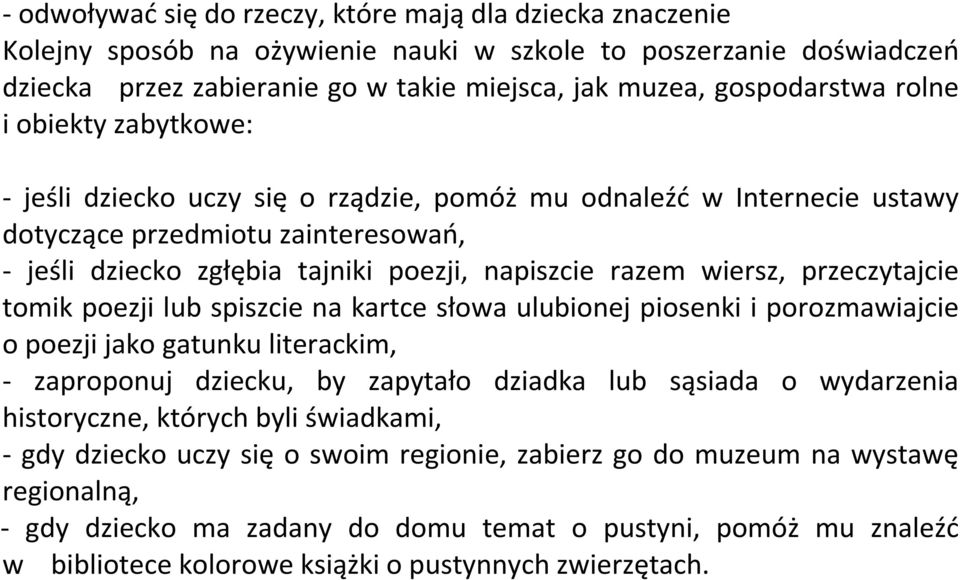 - odwoływać się do rzeczy, które mają dla dziecka znaczenie
Kolejny sposób na ożywienie nauki w szkole to poszerzanie doświadczeń dziecka przez zabieranie go w takie miejsca, jak muzea, gospodarstwa rolne i obiekty zabytkowe:

- jeśli dziecko uczy się o rządzie, pomóż mu odnaleźć w Internecie ustawy dotyczące przedmiotu zainteresowań,
- jeśli dziecko zgłębia tajniki poezji, napiszcie razem wiersz, przeczytajcie tomik poezji lub spiszcie na kartce słowa ulubionej piosenki i porozmawiajcie o poezji jako gatunku literackim,
- zaproponuj dziecku, by zapytało dziadka lub sąsiada o wydarzenia historyczne, których byli świadkami,
- gdy dziecko uczy się o swoim regionie, zabierz go do muzeum na wystawę regionalną,
- gdy dziecko ma zadany do domu temat o pustyni, pomóż mu znaleźć w bibliotece kolorowe książki o pustynnych zwierzętach.